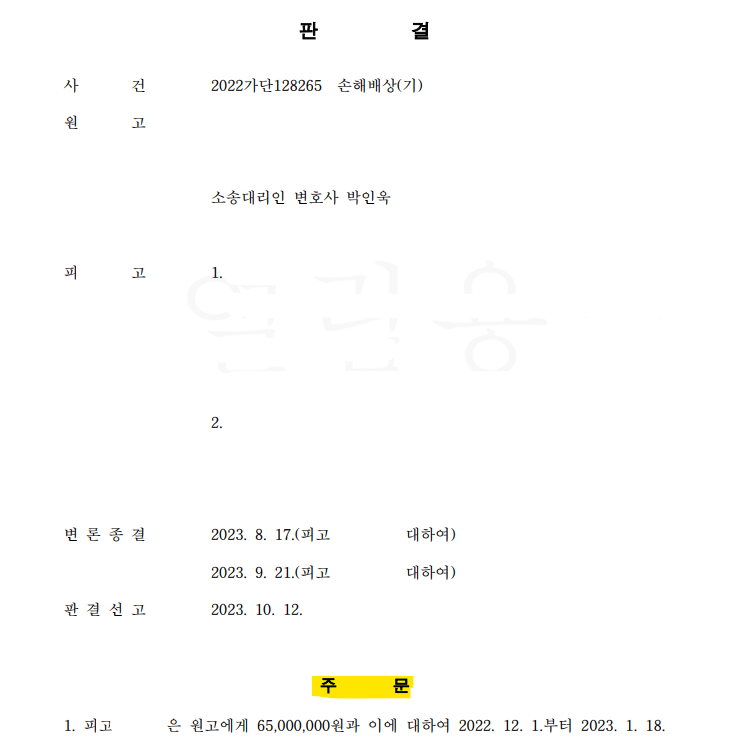 판 결

사 건 2022가단128265 손해배상(기)
원 고

소송대리인 변호사 박인욱

피 고 1.

2.

변 론 종 결 2023. 8. 17.(피고 대하여)
2023. 9. 21.(피고 대하여)
판 결 선 고 2023. 10. 12.

주 문

1. 피고 은 원고에게 65,000,000원과 이에 대하여 2022. 12. 1.부터 2023. 1. 18.